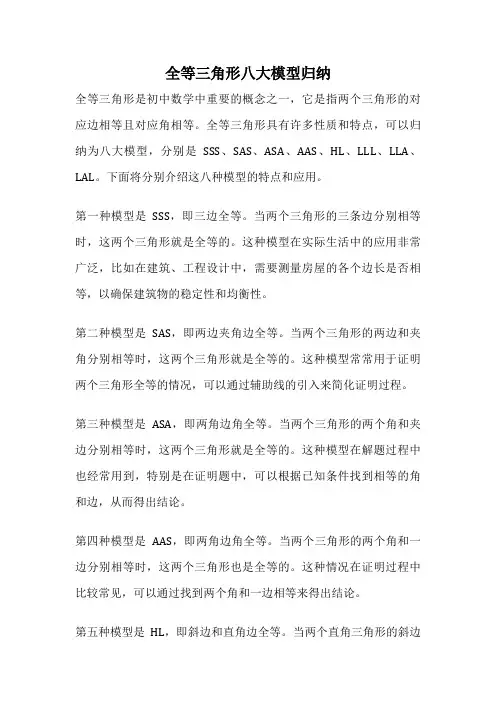 全等三角形八大模型归纳

全等三角形是初中数学中重要的概念之一，它是指两个三角形的对应边相等且对应角相等。全等三角形具有许多性质和特点，可以归纳为八大模型，分别是 SSS、SAS、ASA、AAS、HL、LLL、LLA、LAL。下面将分别介绍这八种模型的特点和应用。

第一种模型是 SSS，即三边全等。当两个三角形的三条边分别相等时，这两个三角形就是全等的。这种模型在实际生活中的应用非常广泛，比如在建筑、工程设计中，需要测量房屋的各个边长是否相等，以确保建筑物的稳定性和均衡性。

第二种模型是 SAS，即两边夹角边全等。当两个三角形的两边和夹角分别相等时，这两个三角形就是全等的。这种模型常常用于证明两个三角形全等的情况，可以通过辅助线的引入来简化证明过程。

第三种模型是 ASA，即两角边角全等。当两个三角形的两个角和夹边分别相等时，这两个三角形就是全等的。这种模型在解题过程中也经常用到，特别是在证明题中，可以根据已知条件找到相等的角和边，从而得出结论。

第四种模型是 AAS，即两角边角全等。当两个三角形的两个角和一边分别相等时，这两个三角形也是全等的。这种情况在证明过程中比较常见，可以通过找到两个角和一边相等来得出结论。

第五种模型是 HL，即斜边和直角边全等。当两个直角三角形的斜边